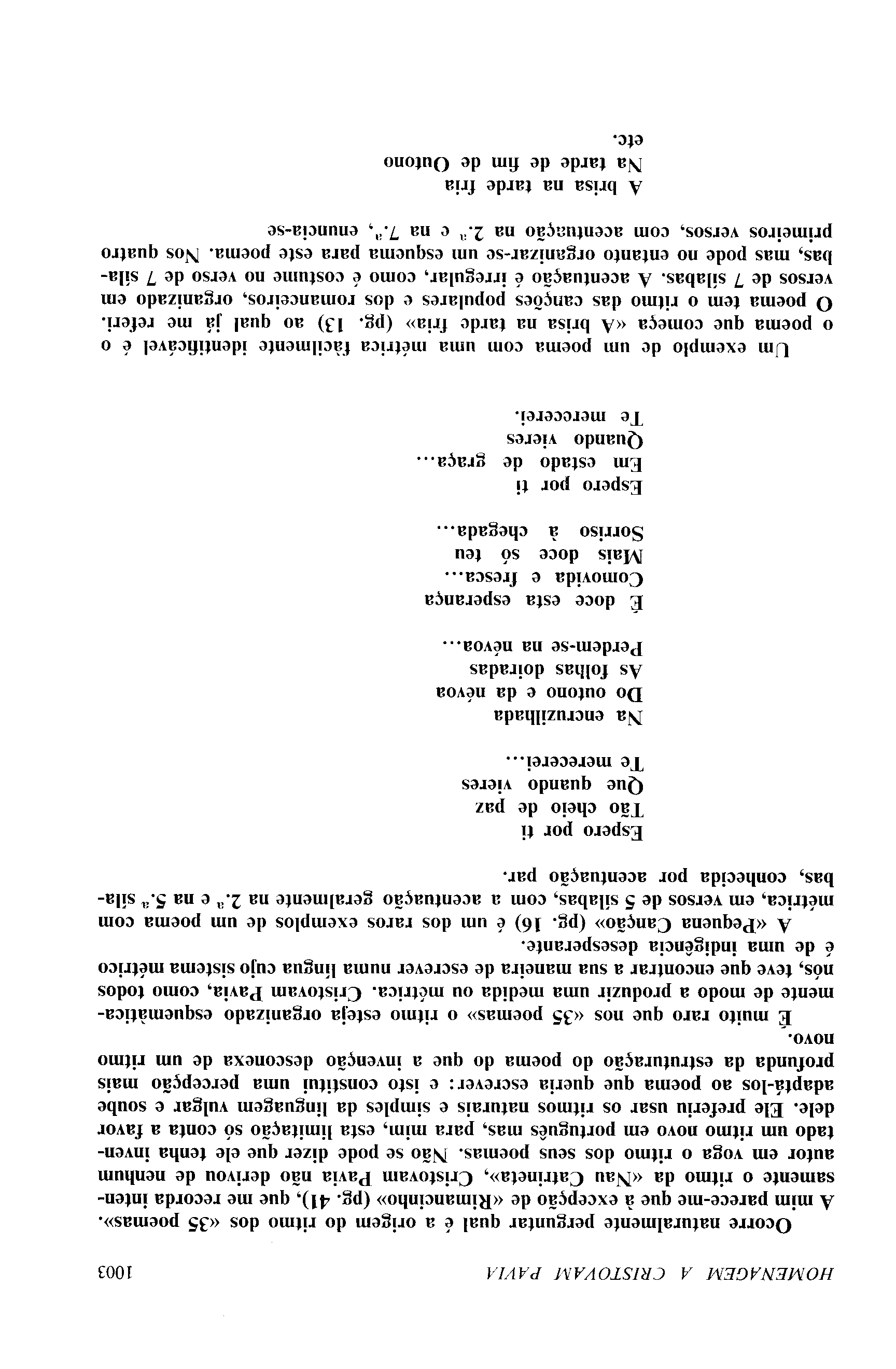 HOMENAGEM A CRISTOVAM PAVIA 1003

Ocorre naturalmente perguntar qual é a origem do ritmo dos «35 poemas». A mim parece-me que à excepção de «Rimancinho» (pg. 41), que me recorda intensamente o ritmo da «Nau Catrineta», Cristovam Pavia não derivou de nenhum autor em voga o ritmo dos seus poemas. Não se pode dizer que ele tenha inventado um ritmo novo em português mas, para mim, esta limitação só conta a favor dele. Ele preferiu usar os ritmos naturais e simples da linguagem vulgar e soube adaptá-los ao poema que queria escrever: e isto constitui uma percepção mais profunda da estruturação do poema do que a invenção desconexa de um ritmo novo.

É muito raro que nos «35 poemas» o ritmo esteja organizado esquemàticamente de modo a produzir uma medida ou métrica. Cristovam Pavia, como todos nós, teve que encontrar a sua maneira de escrever numa língua cujo sistema métrico é de uma indigência desesperante.

A «Pequena Canção» (pg. 16) é um dos raros exemplos de um poema com métrica, em versos de 5 sílabas, com a acentuação geralmente na 2.ª e na 5.ª sílabas, conhecida por acentuação par.

Espero por ti
Tão cheio de paz
Que quando vieres
Te merecerei...

Na encruzilhada
Do outono e da névoa
As folhas doiradas
Perdem-se na névoa...

É doce esta esperança
Comovida e fresca...
Mais doce só teu
Sorriso à chegada...

Espero por ti
Em estado de graça...
Quando vieres
Te merecerei.

Um exemplo de um poema com uma métrica fàcilmente identificável é o poema que começa «A brisa na tarde fria» (pg. 13) ao qual já me referi. O poema tem o ritmo das canções populares e dos romanceiros, organizado em versos de 7 sílabas. A acentuação é irregular, como é costume no verso de 7 sílabas, mas pode no entanto organizar-se um esquema para este poema. Nos quatro primeiros versos, com acentuação na 2.ª e na 7.ª, enuncia-se

A brisa na tarde fria
Na tarde de fim de Outono
etc.